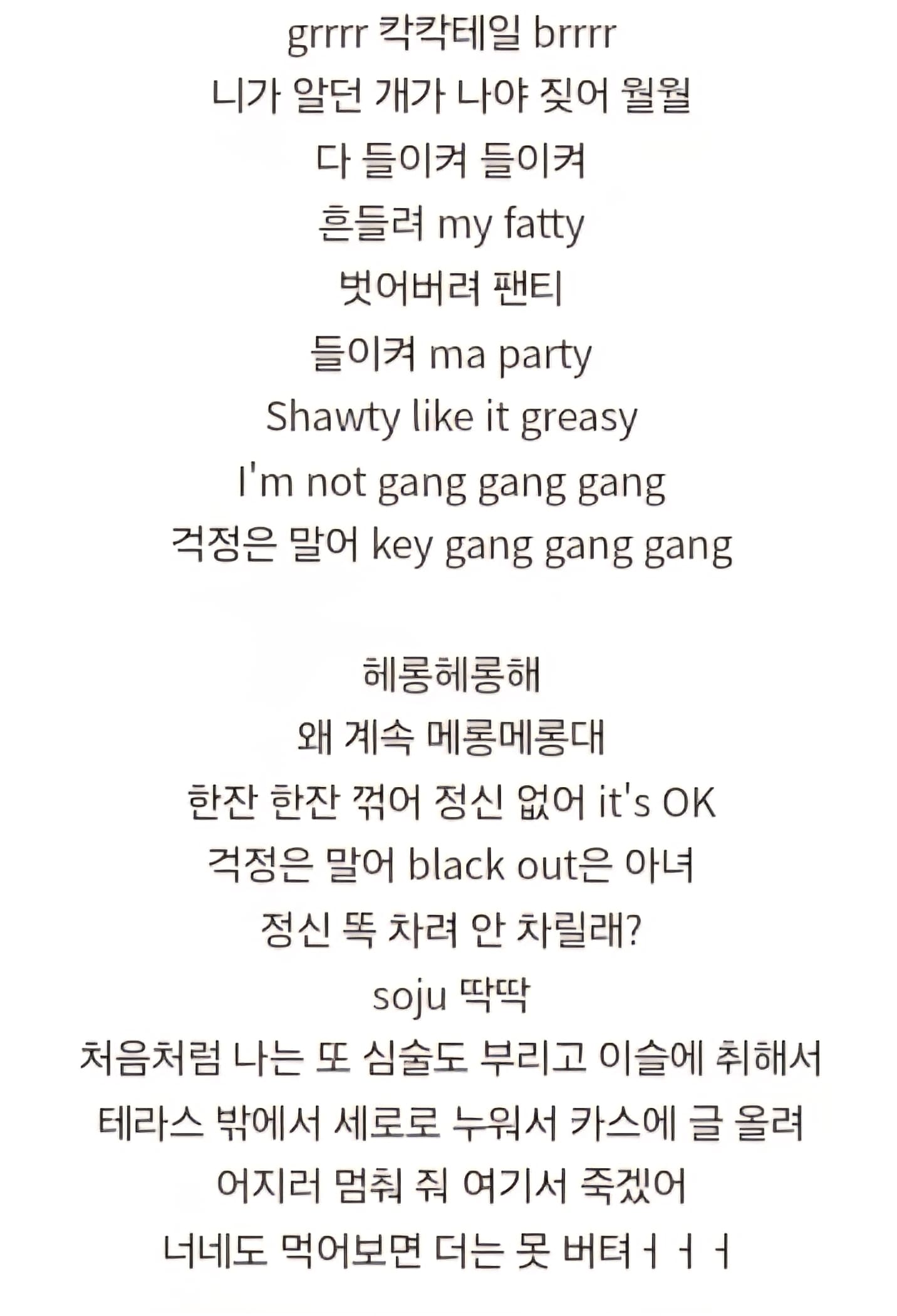 grrrr 칵칵테일 brrrr
니가 알던 개가 나야 짖어 월월
다 들이켜 들이켜
흔들려 my fatty
벗어버려 팬티
들이켜 ma party
Shawty like it greasy
I'm not gang gang gang
걱정은 말어 key gang gang gang

헤롱헤롱해
왜 계속 메롱메롱대
한잔 한잔 꺾어 정신 없어 it's OK
걱정은 말어 black out은 아녀
정신 똑 차려 안 차릴래?
soju 딱딱
처음처럼 나는 또 심술도 부리고 이슬에 취해서
테라스 밖에서 세로로 누워서 카스에 글 올려
어지러 멈춰 줘 여기서 죽겠어
너네도 먹어보면 더는 못 버텨ㅓㅓㅓ